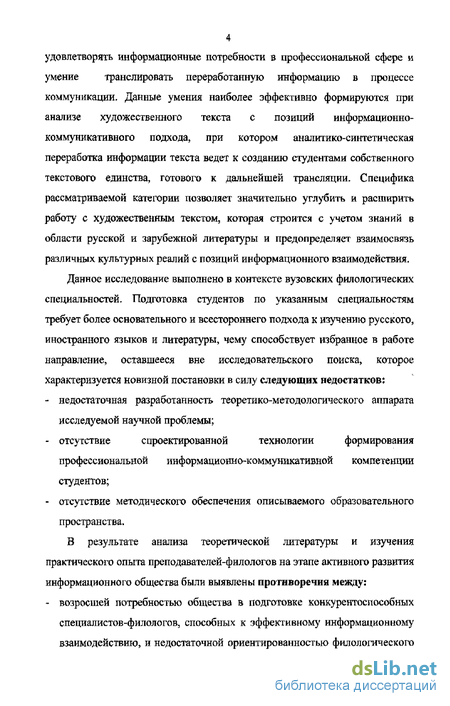 4

удовлетворять информационные потребности в профессиональной сфере и умение транслировать переработанную информацию в процессе коммуникации. Данные умения наиболее эффективно формируются при анализе художественного текста с позиций информационно-коммуникативного подхода, при котором аналитико-синтетическая переработка информации текста ведет к созданию студентами собственного текстового единства, готового к дальнейшей трансляции. Специфика рассматриваемой категории позволяет значительно углубить и расширить работу с художественным текстом, которая строится с учетом знаний в области русской и зарубежной литературы и предопределяет взаимосвязь различных культурных реалий с позиций информационного взаимодействия.

Данное исследование выполнено в контексте вузовских филологических специальностей. Подготовка студентов по указанным специальностям требует более основательного и всестороннего подхода к изучению русского, иностранного языков и литературы, чему способствует избранное в работе направление, оставшееся вне исследовательского поиска, которое характеризуется новизной постановки в силу следующих недостатков:

- недостаточная разработанность теоретико-методологического аппарата исследуемой научной проблемы;
- отсутствие спроектированной технологии формирования профессиональной информационно-коммуникативной компетенции студентов;
- отсутствие методического обеспечения описываемого образовательного пространства.

В результате анализа теоретической литературы и изучения практического опыта преподавателей-филологов на этапе активного развития информационного общества были выявлены противоречия между:

- возросшей потребностью общества в подготовке конкурентоспособных специалистов-филологов, способных к эффективному информационному взаимодействию, и недостаточной ориентированностью филологического

dsLib.net
библиотека диссертаций